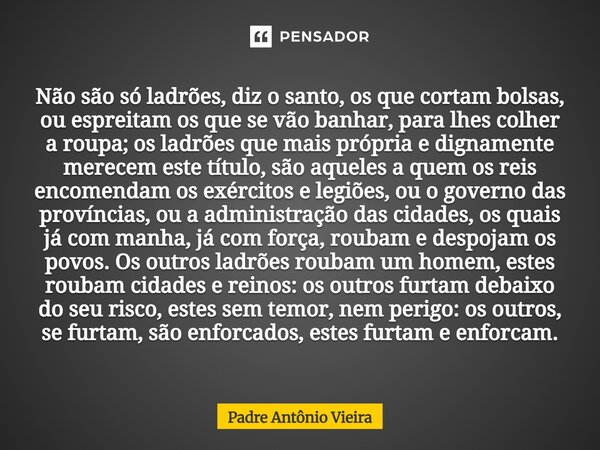 PENSADOR

Não são só ladrões, diz o santo, os que cortam bolsas, ou espreitam os que se vão banhar, para lhes colher a roupa; os ladrões que mais própria e dignamente merecem este título, são aqueles a quem os reis encomendam os exércitos e legiões, ou o governo das províncias, ou a administração das cidades, os quais já com manha, já com força, roubam e despojam os povos. Os outros ladrões roubam um homem, estes roubam cidades e reinos: os outros furtam debaixo do seu risco, estes sem temor, nem perigo: os outros, se furtam, são enforcados, estes furtam e enforcam.

Padre Antônio Vieira